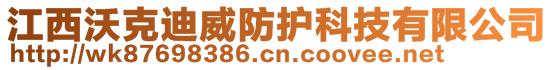 江西沃克迪威防护科技有限公司
http://wk87698386.cn.coovee.net